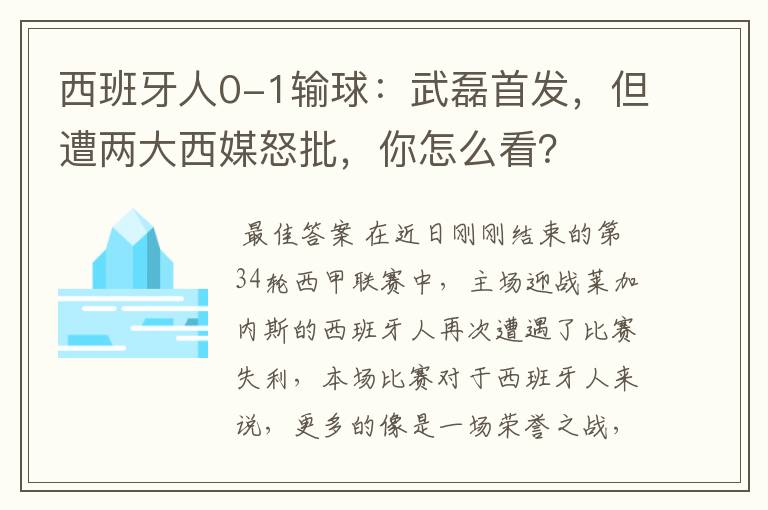 西班牙人0-1输球：武磊首发，但遭两大西媒怒批，你怎么看？

最佳答案 在近日刚刚结束的第34轮西甲联赛中，主场迎战莱加内斯的西班牙人再次遭遇了比赛失利，本场比赛对于西班牙人来说，更多的像是一场荣誉之战，